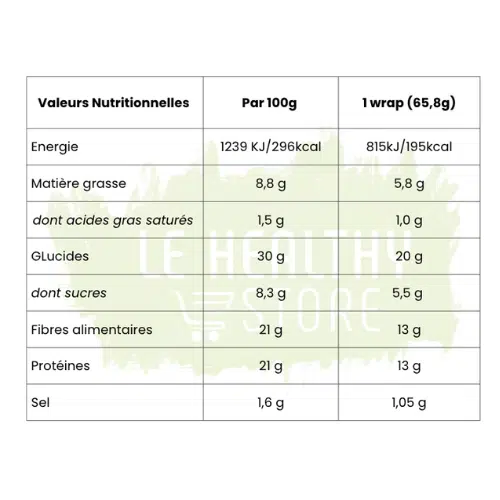 | Valeurs Nutritionnelles | Par 100g | 1 wrap (65,8g) |
|---|---|---|
| Energie | 1239 KJ/296kcal | 815kJ/195kcal |
| Matière grasse | 8,8 g | 5,8 g |
| dont acides gras saturés | 1,5 g | 1,0 g |
| GLucides | 30 g | 20 g |
| dont sucres | 8,3 g | 5,5 g |
| Fibres alimentaires | 21 g | 13 g |
| Protéines | 21 g | 13 g |
| Sel | 1,6 g | 1,05 g |

LE HEALTHY STORE